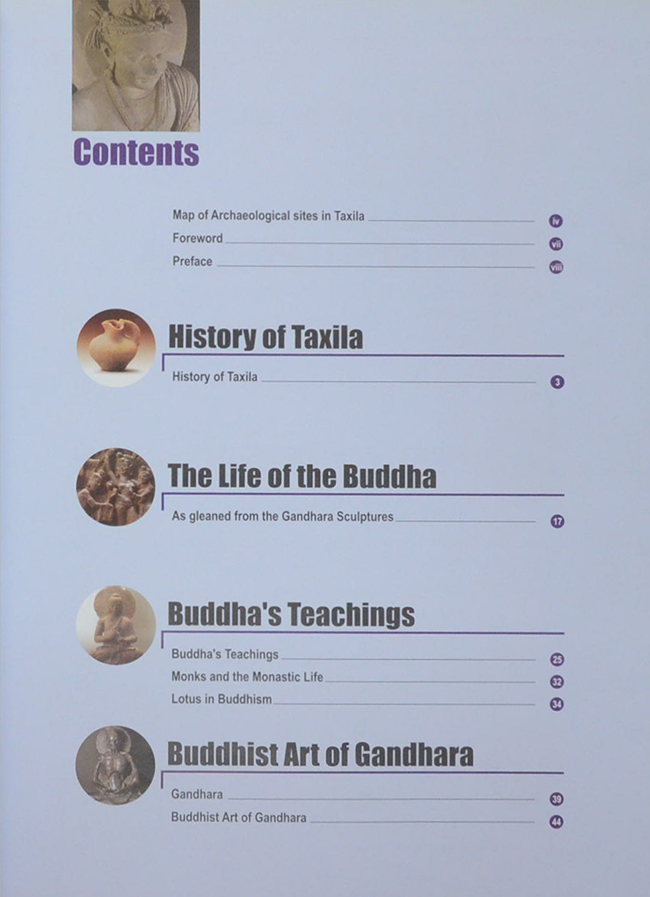 Contents

Map of Archaeological sites in Taxila iv
Foreword vii
Preface viii

History of Taxila

History of Taxila 3

The Life of the Buddha

As gleaned from the Gandhara Sculptures 17

Buddha's Teachings

Buddha's Teachings 25
Monks and the Monastic Life 32
Lotus in Buddhism 34

Buddhist Art of Gandhara

Gandhara 39
Buddhist Art of Gandhara 44